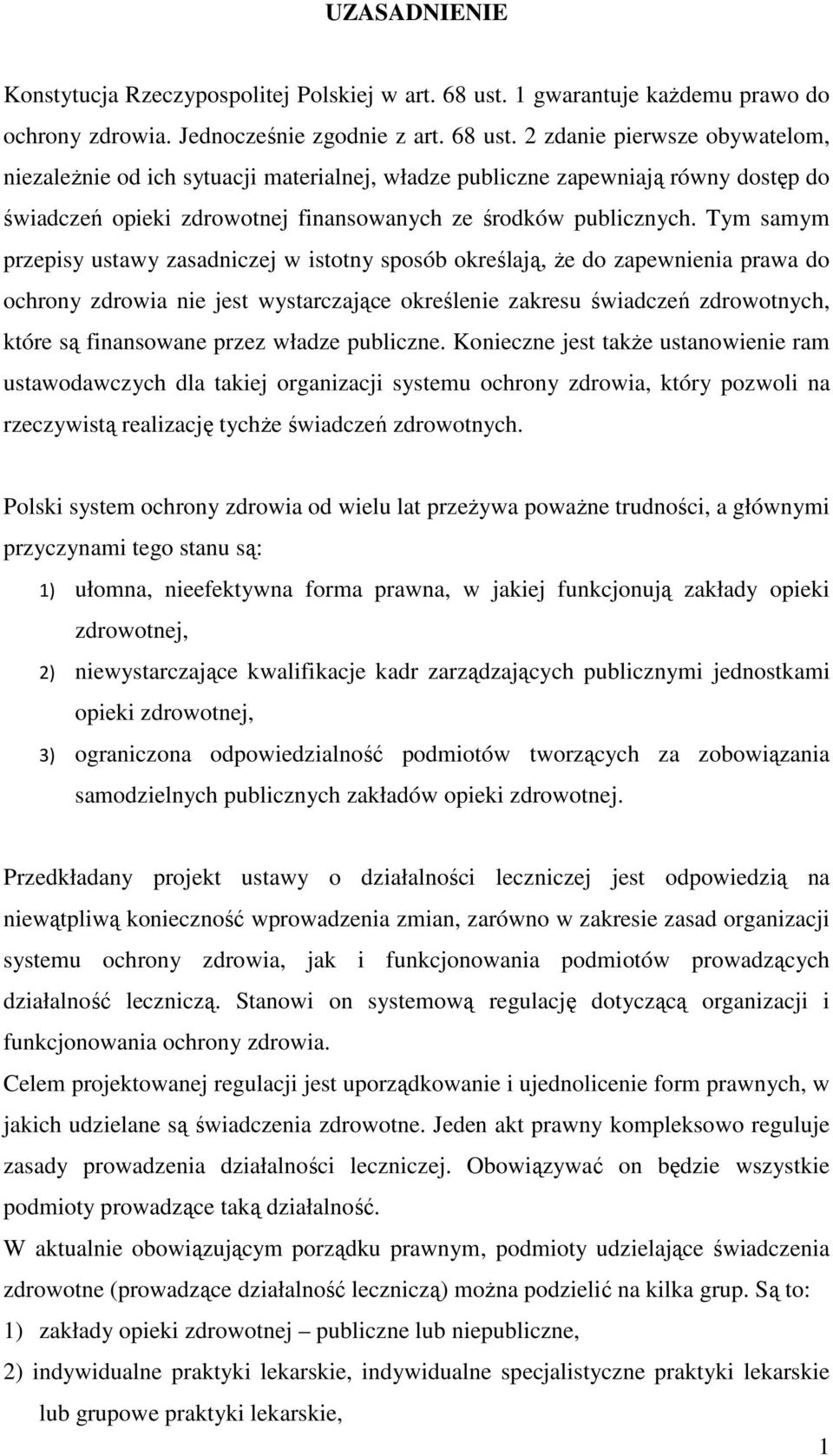 UZASADNIENIE

Konstytucja Rzeczypospolitej Polskiej w art. 68 ust. 1 gwarantuje każdemu prawo do ochrony zdrowia. Jednocześnie zgodnie z art. 68 ust. 2 zdanie pierwsze obywatelom, niezależnie od ich sytuacji materialnej, władze publiczne zapewniają równy dostęp do świadczeń opieki zdrowotnej finansowanych ze środków publicznych. Tym samym przepisy ustawy zasadniczej w istotny sposób określają, że do zapewnienia prawa do ochrony zdrowia nie jest wystarczające określenie zakresu świadczeń zdrowotnych, które są finansowane przez władze publiczne. Konieczne jest także ustanowienie ram ustawodawczych dla takiej organizacji systemu ochrony zdrowia, który pozwoli na rzeczywistą realizację tychże świadczeń zdrowotnych.

Polski system ochrony zdrowia od wielu lat przeżywa poważne trudności, a głównymi przyczynami tego stanu są:
1) ułomna, nieefektywna forma prawna, w jakiej funkcjonują zakłady opieki zdrowotnej,
2) niewystarczające kwalifikacje kadr zarządzających publicznymi jednostkami opieki zdrowotnej,
3) ograniczona odpowiedzialność podmiotów tworzących za zobowiązania samodzielnych publicznych zakładów opieki zdrowotnej.

Przedkładany projekt ustawy o działalności leczniczej jest odpowiedzią na niewątpliwą konieczność wprowadzenia zmian, zarówno w zakresie zasad organizacji systemu ochrony zdrowia, jak i funkcjonowania podmiotów prowadzących działalność leczniczą. Stanowi on systemową regulację dotyczącą organizacji i funkcjonowania ochrony zdrowia.
Celem projektowanej regulacji jest uporządkowanie i ujednolicenie form prawnych, w jakich udzielane są świadczenia zdrowotne. Jeden akt prawny kompleksowo reguluje zasady prowadzenia działalności leczniczej. Obowiązywać on będzie wszystkie podmioty prowadzące taką działalność.
W aktualnie obowiązującym porządku prawnym, podmioty udzielające świadczenia zdrowotne (prowadzące działalność leczniczą) można podzielić na kilka grup. Są to:
1) zakłady opieki zdrowotnej – publiczne lub niepubliczne,
2) indywidualne praktyki lekarskie, indywidualne specjalistyczne praktyki lekarskie lub grupowe praktyki lekarskie,

1